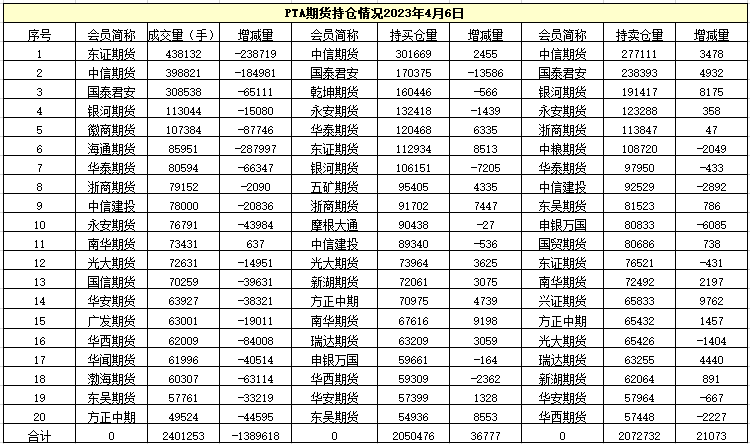 PTA期货持仓情况2023年4月6日

| 序号 | 会员简称 | 成交量（手） | 增减量 | 会员简称 | 持买仓量 | 增减量 | 会员简称 | 持卖仓量 | 增减量 |
|---|---|---|---|---|---|---|---|---|---|
| 1 | 东证期货 | 438132 | -238719 | 中信期货 | 301669 | 2455 | 中信期货 | 277111 | 3478 |
| 2 | 中信期货 | 398821 | -184981 | 国泰君安 | 170375 | -13586 | 国泰君安 | 238393 | 4932 |
| 3 | 国泰君安 | 308538 | -65111 | 乾坤期货 | 160446 | -566 | 银河期货 | 191417 | 8175 |
| 4 | 银河期货 | 113044 | -15080 | 永安期货 | 132418 | -1439 | 永安期货 | 123288 | 358 |
| 5 | 徽商期货 | 107384 | -87746 | 华泰期货 | 120468 | 6335 | 浙商期货 | 113847 | 47 |
| 6 | 海通期货 | 85951 | -287997 | 东证期货 | 112934 | 8513 | 中粮期货 | 108720 | -2049 |
| 7 | 华泰期货 | 80594 | -66347 | 银河期货 | 106151 | -7205 | 华泰期货 | 97950 | -433 |
| 8 | 浙商期货 | 79152 | -2090 | 五矿期货 | 95405 | 4335 | 中信建投 | 92529 | -2892 |
| 9 | 中信建投 | 78000 | -20836 | 浙商期货 | 91702 | 7447 | 东吴期货 | 81523 | 786 |
| 10 | 永安期货 | 76791 | -43984 | 摩根大通 | 90438 | -27 | 申银万国 | 80833 | -6085 |
| 11 | 南华期货 | 73431 | 637 | 中信建投 | 89340 | -536 | 国贸期货 | 80686 | 738 |
| 12 | 光大期货 | 72631 | -14951 | 光大期货 | 73964 | 3625 | 东证期货 | 76521 | -431 |
| 13 | 国信期货 | 70259 | -39631 | 新湖期货 | 72061 | 3075 | 南华期货 | 72492 | 2197 |
| 14 | 华安期货 | 63927 | -38321 | 方正中期 | 70975 | 4739 | 兴证期货 | 65833 | 9762 |
| 15 | 广发期货 | 63001 | -19011 | 南华期货 | 67616 | 9198 | 方正中期 | 65432 | 1457 |
| 16 | 华西期货 | 62009 | -84008 | 瑞达期货 | 63209 | 3059 | 光大期货 | 65426 | -1404 |
| 17 | 华闻期货 | 61996 | -40514 | 申银万国 | 59661 | -164 | 瑞达期货 | 63255 | 4440 |
| 18 | 渤海期货 | 60307 | -63114 | 华西期货 | 59309 | -2362 | 新湖期货 | 62064 | 891 |
| 19 | 东吴期货 | 57761 | -33219 | 华安期货 | 57399 | 1328 | 华安期货 | 57964 | -667 |
| 20 | 方正中期 | 49524 | -44595 | 东吴期货 | 54936 | 8553 | 华西期货 | 57448 | -2227 |
| 合计 | 0 | 2401253 | -1389618 | 0 | 2050476 | 36777 | 0 | 2072732 | 21073 |